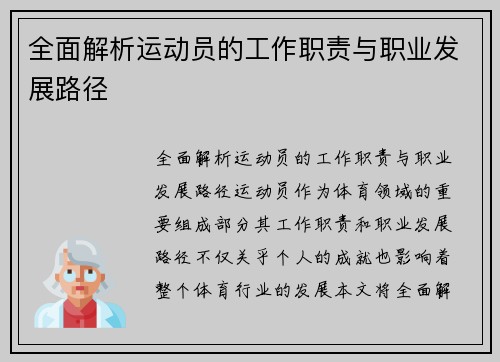 全面解析运动员的工作职责与职业发展路径

全面解析运动员的工作职责与职业发展路径运动员作为体育领域的重要组成部分其工作职责和职业发展路径不仅关乎个人的成就也影响着整个体育行业的发展本文将全面解